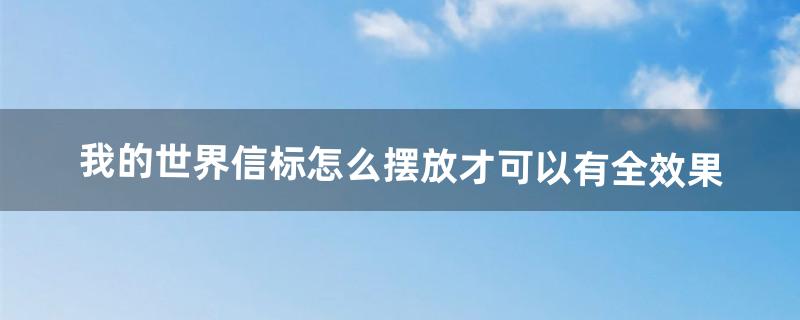 我的世界信标怎么摆放才可以有全效果